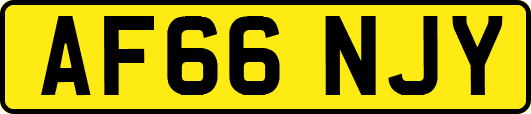 AF66 NJY